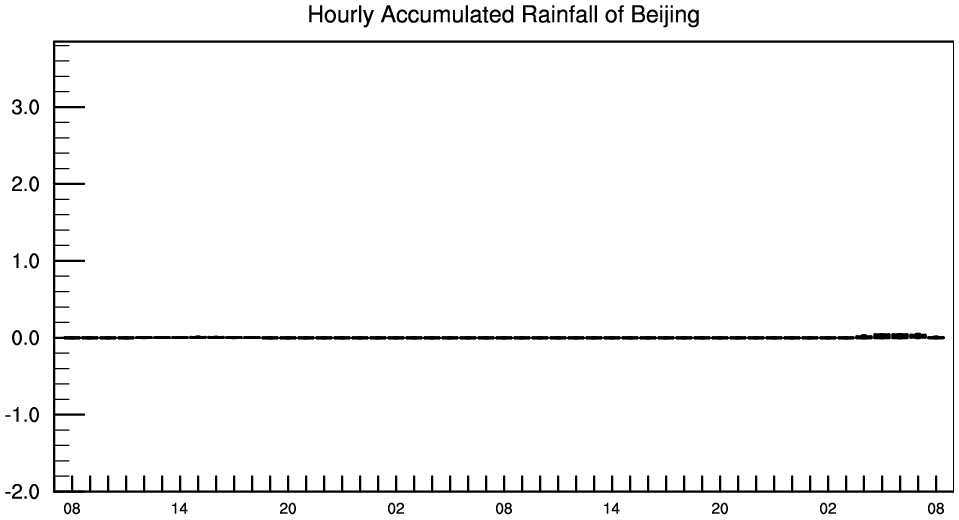 Hourly Accumulated Rainfall of Beijing

3.0
2.0
1.0
0.0
-1.0
-2.0

08 14 20 02 08 14 20 02 08